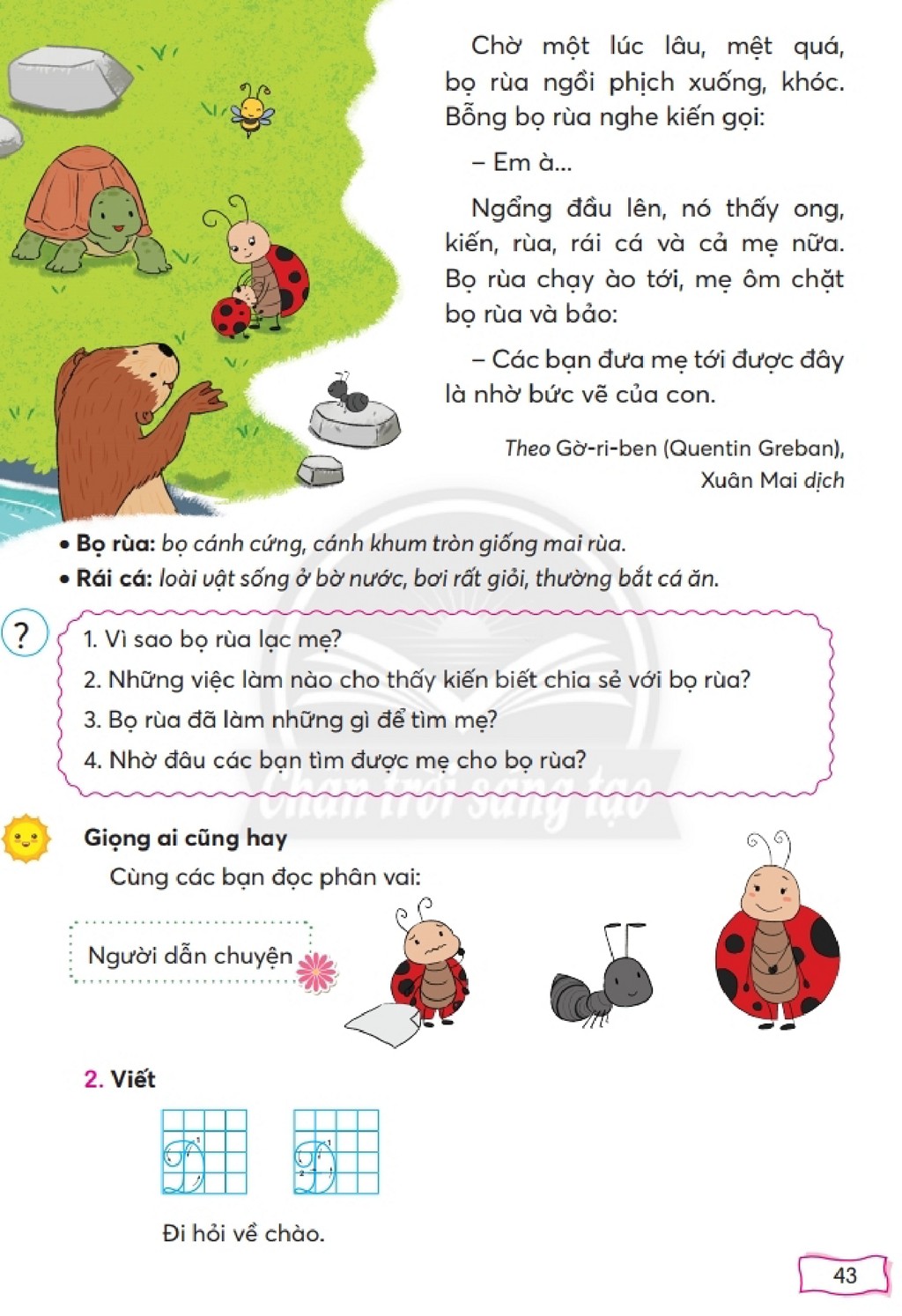 Chờ một lúc lâu, mệt quá, bọ rùa ngồi phịch xuống, khóc. Bỗng bọ rùa nghe kiến gọi:

– Em à...

Ngẩng đầu lên, nó thấy ong, kiến, rùa, rái cá và cả mẹ nữa. Bọ rùa chạy ào tới, mẹ ôm chặt bọ rùa và bảo:

– Các bạn đưa mẹ tới được đây là nhờ bức vẽ của con.

Theo Gờ-ri-ben (Quentin Greban), Xuân Mai dịch

• Bọ rùa: bọ cánh cứng, cánh khum tròn giống mai rùa.
• Rái cá: loài vật sống ở bờ nước, bơi rất giỏi, thường bắt cá ăn.

?

1. Vì sao bọ rùa lạc mẹ?
2. Những việc làm nào cho thấy kiến biết chia sẻ với bọ rùa?
3. Bọ rùa đã làm những gì để tìm mẹ?
4. Nhờ đâu các bạn tìm được mẹ cho bọ rùa?

Giọng ai cũng hay

Cùng các bạn đọc phân vai:

Người dẫn chuyện

2. Viết

Đi hỏi về chào.

43

Chân trời sáng tạo